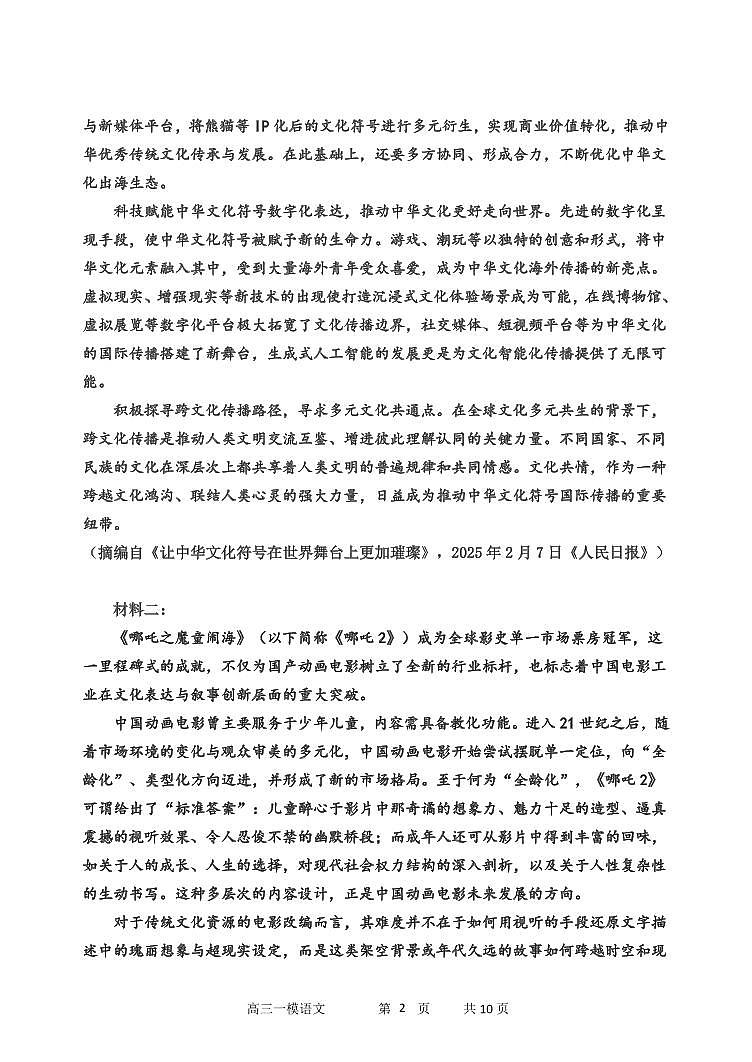 与新媒体平台，将熊猫等 IP 化后的文化符号进行多元衍生，实现商业价值转化，推动中华优秀传统文化传承与发展。在此基础上，还要多方协同、形成合力，不断优化中华文化出海生态。

科技赋能中华文化符号数字化表达，推动中华文化更好走向世界。先进的数字化呈现手段，使中华文化符号被赋予新的生命力。游戏、潮玩等以独特的创意和形式，将中华文化元素融入其中，受到大量海外青年受众喜爱，成为中华文化海外传播的新亮点。虚拟现实、增强现实等新技术的出现使打造沉浸式文化体验场景成为可能，在线博物馆、虚拟展览等数字化平台极大拓宽了文化传播边界，社交媒体、短视频平台等为中华文化的国际传播搭建了新舞台，生成式人工智能的发展更是为文化智能化传播提供了无限可能。

积极探寻跨文化传播路径，寻求多元文化共通点。在全球文化多元共生的背景下，跨文化传播是推动人类文明交流互鉴、增进彼此理解认同的关键力量。不同国家、不同民族的文化在深层次上都共享着人类文明的普遍规律和共同情感。文化共情，作为一种跨越文化鸿沟、联结人类心灵的强大力量，日益成为推动中华文化符号国际传播的重要纽带。

（摘编自《让中华文化符号在世界舞台上更加璀璨》，2025 年 2 月 7 日《人民日报》）

材料二：

《哪吒之魔童闹海》（以下简称《哪吒 2》）成为全球影史单一市场票房冠军，这一里程碑式的成就，不仅为国产动画电影树立了全新的行业标杆，也标志着中国电影工业在文化表达与叙事创新层面的重大突破。

中国动画电影曾主要服务于少年儿童，内容需具备教化功能。进入 21 世纪之后，随着市场环境的变化与观众审美的多元化，中国动画电影开始尝试摆脱单一定位，向“全龄化”、类型化方向迈进，并形成了新的市场格局。至于何为“全龄化”，《哪吒 2》可谓给出了“标准答案”：儿童醉心于影片中那奇谲的想象力、魅力十足的造型、逼真震撼的视听效果、令人忍俊不禁的幽默桥段；而成年人还可从影片中得到丰富的回味，如关于人的成长、人生的选择，对现代社会权力结构的深入剖析，以及关于人性复杂性的生动书写。这种多层次的内容设计，正是中国动画电影未来发展的方向。

对于传统文化资源的电影改编而言，其难度并不在于如何用视听的手段还原文字描述中的瑰丽想象与超现实设定，而是这类架空背景或年代久远的故事如何跨越时空和现

高三一模语文　　第 2 页　　共 10 页